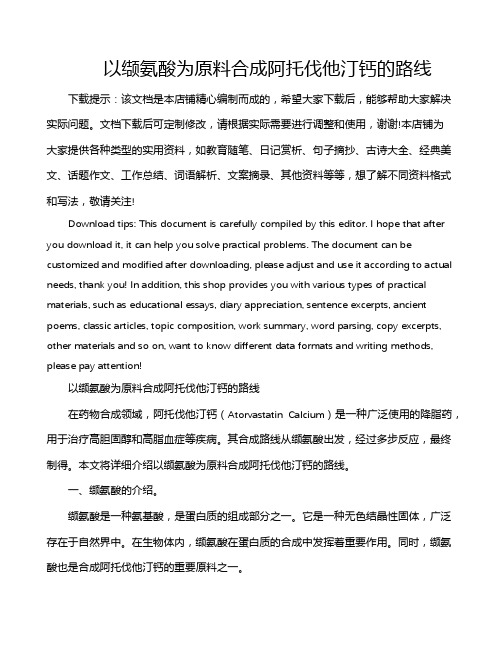 以缬氨酸为原料合成阿托伐他汀钙的路线

下载提示：该文档是本店铺精心编制而成的，希望大家下载后，能够帮助大家解决实际问题。文档下载后可定制修改，请根据实际需要进行调整和使用，谢谢!本店铺为大家提供各种类型的实用资料，如教育随笔、日记赏析、句子摘抄、古诗大全、经典美文、话题作文、工作总结、词语解析、文案摘录、其他资料等等，想了解不同资料格式和写法，敬请关注!

Download tips: This document is carefully compiled by this editor. I hope that after you download it, it can help you solve practical problems. The document can be customized and modified after downloading, please adjust and use it according to actual needs, thank you! In addition, this shop provides you with various types of practical materials, such as educational essays, diary appreciation, sentence excerpts, ancient poems, classic articles, topic composition, work summary, word parsing, copy excerpts, other materials and so on, want to know different data formats and writing methods, please pay attention!

以缬氨酸为原料合成阿托伐他汀钙的路线

在药物合成领域，阿托伐他汀钙（Atorvastatin Calcium）是一种广泛使用的降脂药，用于治疗高胆固醇和高脂血症等疾病。其合成路线从缬氨酸出发，经过多步反应，最终制得。本文将详细介绍以缬氨酸为原料合成阿托伐他汀钙的路线。

一、缬氨酸的介绍。

缬氨酸是一种氨基酸，是蛋白质的组成部分之一。它是一种无色结晶性固体，广泛存在于自然界中。在生物体内，缬氨酸在蛋白质的合成中发挥着重要作用。同时，缬氨酸也是合成阿托伐他汀钙的重要原料之一。